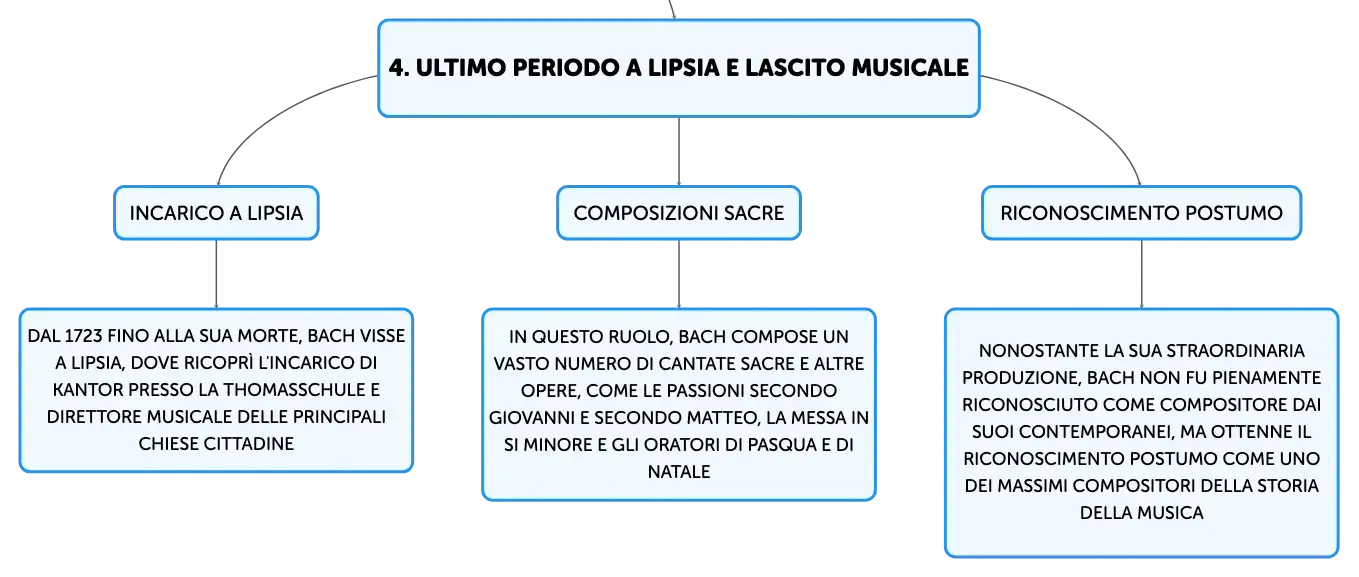 4. ULTIMO PERIODO A LIPSIA E LASCITO MUSICALE

INCARICO A LIPSIA

DAL 1723 FINO ALLA SUA MORTE, BACH VISSE A LIPSIA, DOVE RICOPRÌ L'INCARICO DI KANTOR PRESSO LA THOMASSCHULE E DIRETTORE MUSICALE DELLE PRINCIPALI CHIESE CITTADINE

COMPOSIZIONI SACRE

IN QUESTO RUOLO, BACH COMPOSE UN VASTO NUMERO DI CANTATE SACRE E ALTRE OPERE, COME LE PASSIONI SECONDO GIOVANNI E SECONDO MATTEO, LA MESSA IN SI MINORE E GLI ORATORI DI PASQUA E DI NATALE

RICONOSCIMENTO POSTUMO

NONOSTANTE LA SUA STRAORDINARIA PRODUZIONE, BACH NON FU PIENAMENTE RICONOSCIUTO COME COMPOSITORE DAI SUOI CONTEMPORANEI, MA OTTENNE IL RICONOSCIMENTO POSTUMO COME UNO DEI MASSIMI COMPOSITORI DELLA STORIA DELLA MUSICA